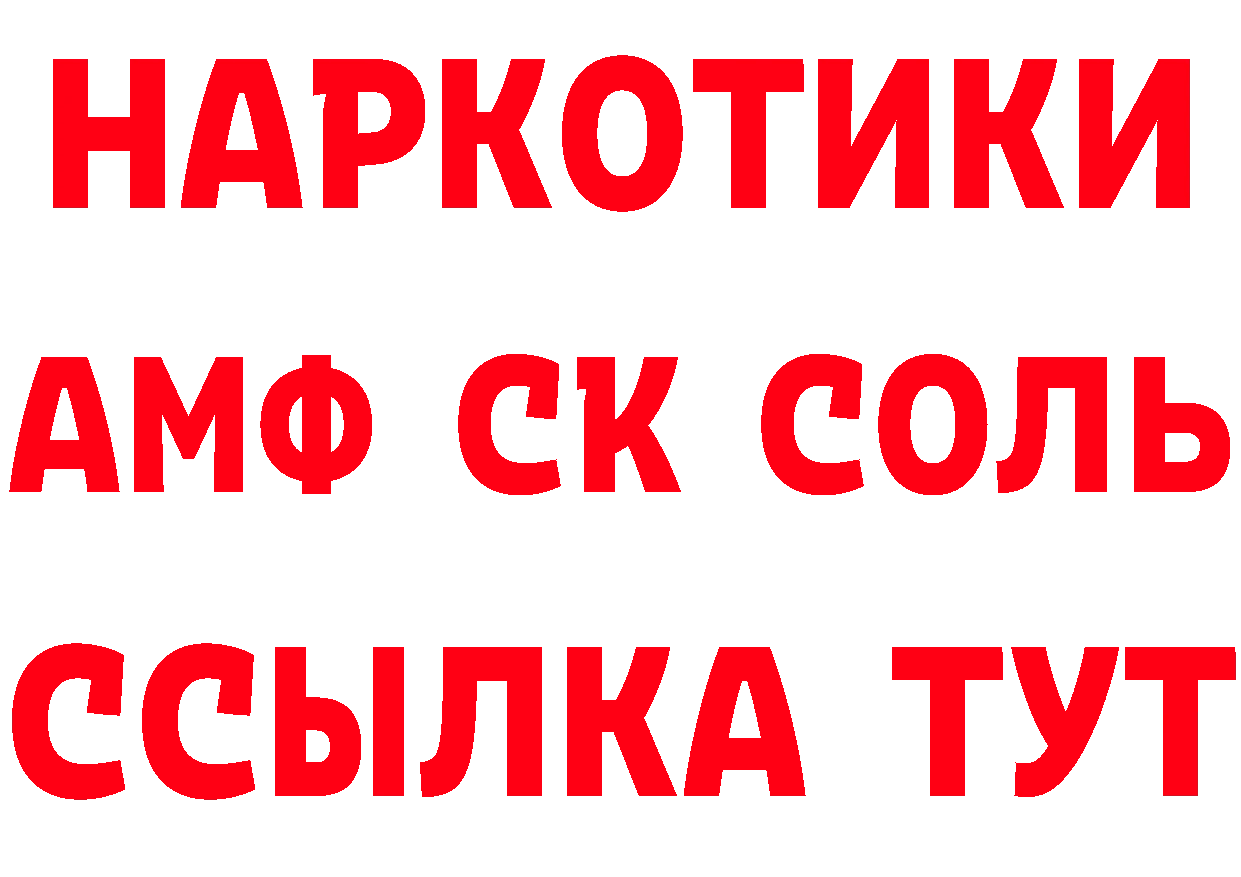 НАРКОТИКИ

АМФ СК СОЛЬ

ССЫЛКА ТУТ